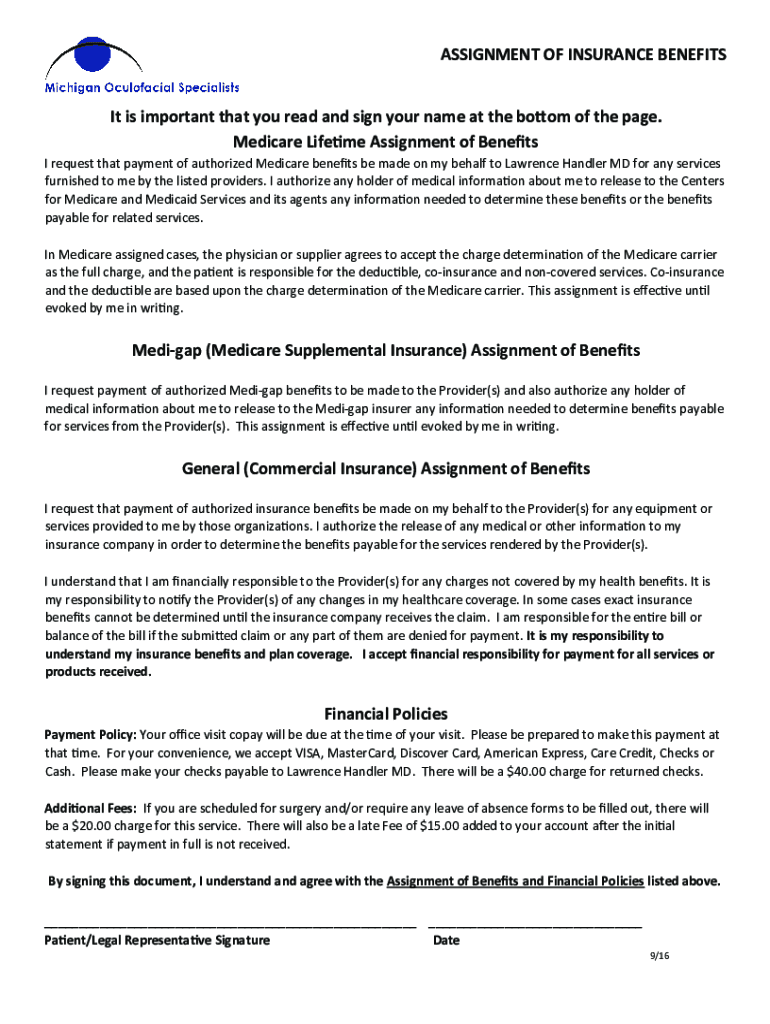 Michigan Oculofacial Specialists

ASSIGNMENT OF INSURANCE BENEFITS

It is important that you read and sign your name at the bottom of the page.

Medicare Lifetime Assignment of Benefits

I request that payment of authorized Medicare benefits be made on my behalf to Lawrence Handler MD for any services furnished to me by the listed providers. I authorize any holder of medical information about me to release to the Centers for Medicare and Medicaid Services and its agents any information needed to determine these benefits or the benefits payable for related services.

In Medicare assigned cases, the physician or supplier agrees to accept the charge determination of the Medicare carrier as the full charge, and the patient is responsible for the deductible, co-insurance and non-covered services. Co-insurance and the deductible are based upon the charge determination of the Medicare carrier. This assignment is effective until evoked by me in writing.

Medi-gap (Medicare Supplemental Insurance) Assignment of Benefits

I request payment of authorized Medi-gap benefits to be made to the Provider(s) and also authorize any holder of medical information about me to release to the Medi-gap insurer any information needed to determine benefits payable for services from the Provider(s). This assignment is effective until evoked by me in writing.

General (Commercial Insurance) Assignment of Benefits

I request that payment of authorized insurance benefits be made on my behalf to the Provider(s) for any equipment or services provided to me by those organizations. I authorize the release of any medical or other information to my insurance company in order to determine the benefits payable for the services rendered by the Provider(s).

I understand that I am financially responsible to the Provider(s) for any charges not covered by my health benefits. It is my responsibility to notify the Provider(s) of any changes in my healthcare coverage. In some cases exact insurance benefits cannot be determined until the insurance company receives the claim. I am responsible for the entire bill or balance of the bill if the submitted claim or any part of them are denied for payment. It is my responsibility to understand my insurance benefits and plan coverage. I accept financial responsibility for payment for all services or products received.

Financial Policies

Payment Policy: Your office visit copay will be due at the time of your visit. Please be prepared to make this payment at that time. For your convenience, we accept VISA, MasterCard, Discover Card, American Express, Care Credit, Checks or Cash. Please make your checks payable to Lawrence Handler MD. There will be a $40.00 charge for returned checks.

Additional Fees: If you are scheduled for surgery and/or require any leave of absence forms to be filled out, there will be a $20.00 charge for this service. There will also be a late Fee of $15.00 added to your account after the initial statement if payment in full is not received.

By signing this document, I understand and agree with the Assignment of Benefits and Financial Policies listed above.

Patient/Legal Representative Signature

Date

9/16